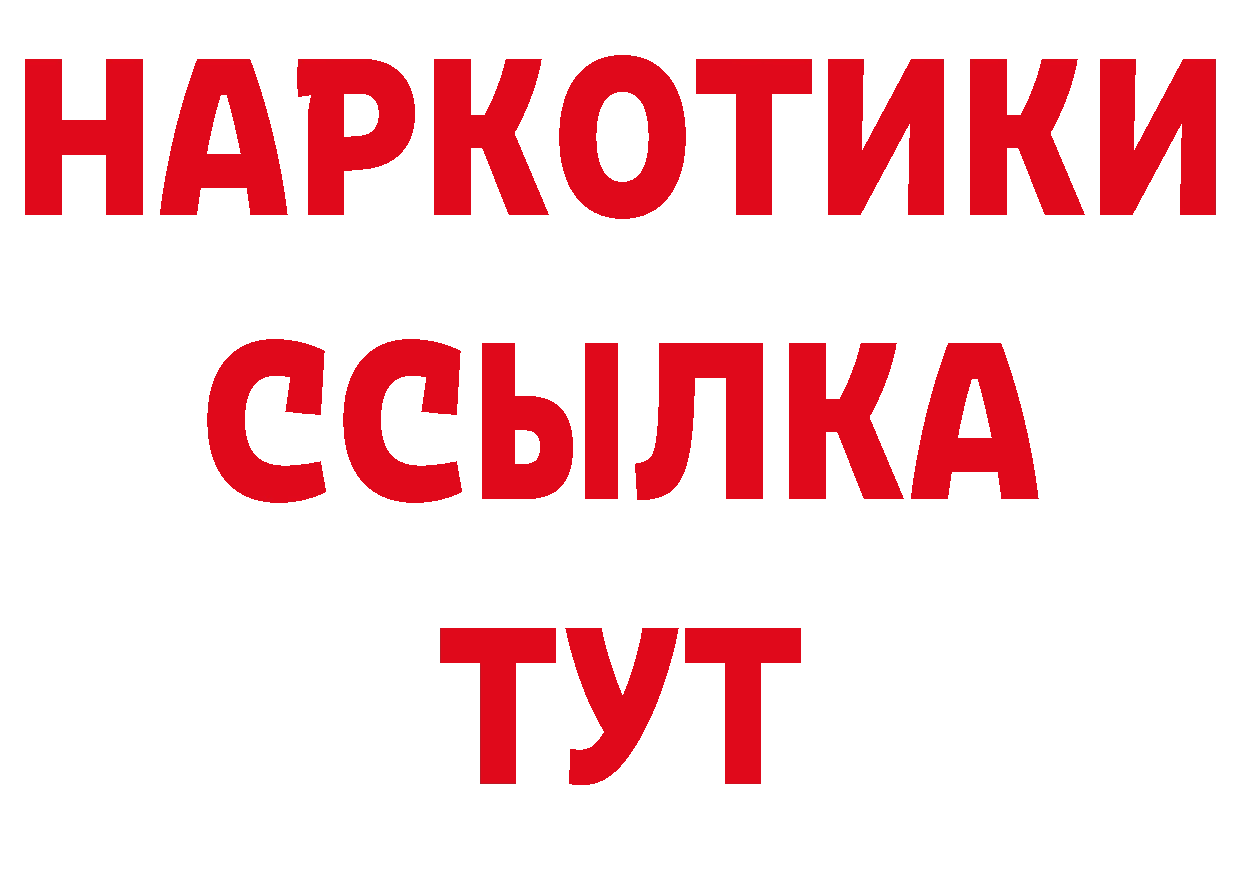 НАРКОТИКИ ССЫЛКА ТУТ